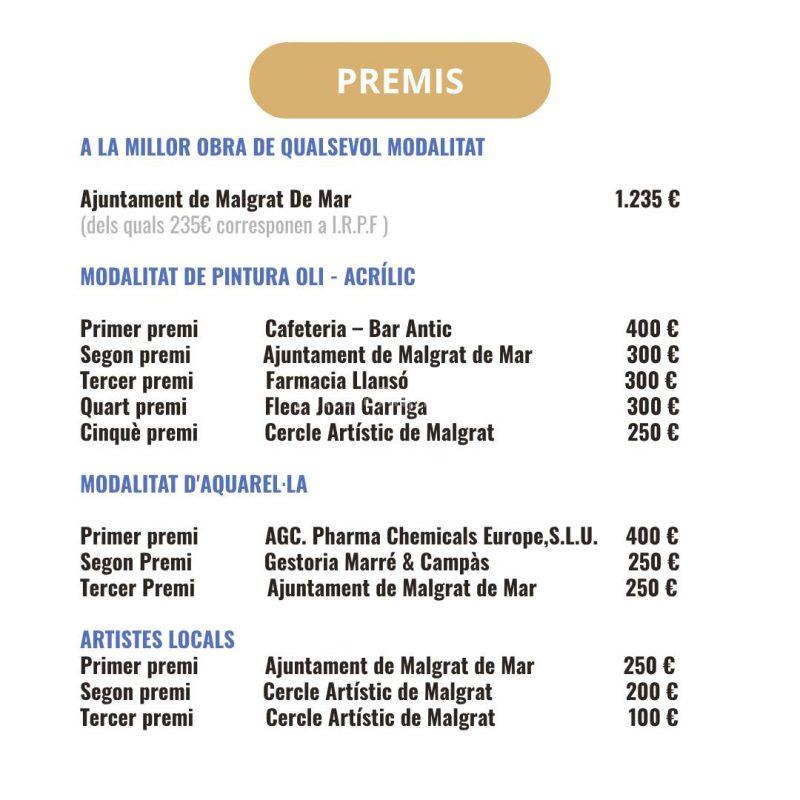 PREMIS

A LA MILLOR OBRA DE QUALSEVOL MODALITAT

Ajuntament de Malgrat De Mar 1.235 €
(dels quals 235€ corresponen a I.R.P.F )

MODALITAT DE PINTURA OLI - ACRÍLIC

| | | |
|---|---|---|
| Primer premi | Cafeteria – Bar Antic | 400 € |
| Segon premi | Ajuntament de Malgrat de Mar | 300 € |
| Tercer premi | Farmacia Llansó | 300 € |
| Quart premi | Fleca Joan Garriga | 300 € |
| Cinquè premi | Cercle Artístic de Malgrat | 250 € |

MODALITAT D'AQUAREL·LA

| | | |
|---|---|---|
| Primer premi | AGC. Pharma Chemicals Europe,S.L.U. | 400 € |
| Segon Premi | Gestoria Marré & Campàs | 250 € |
| Tercer Premi | Ajuntament de Malgrat de Mar | 250 € |

ARTISTES LOCALS

| | | |
|---|---|---|
| Primer premi | Ajuntament de Malgrat de Mar | 250 € |
| Segon premi | Cercle Artístic de Malgrat | 200 € |
| Tercer premi | Cercle Artístic de Malgrat | 100 € |